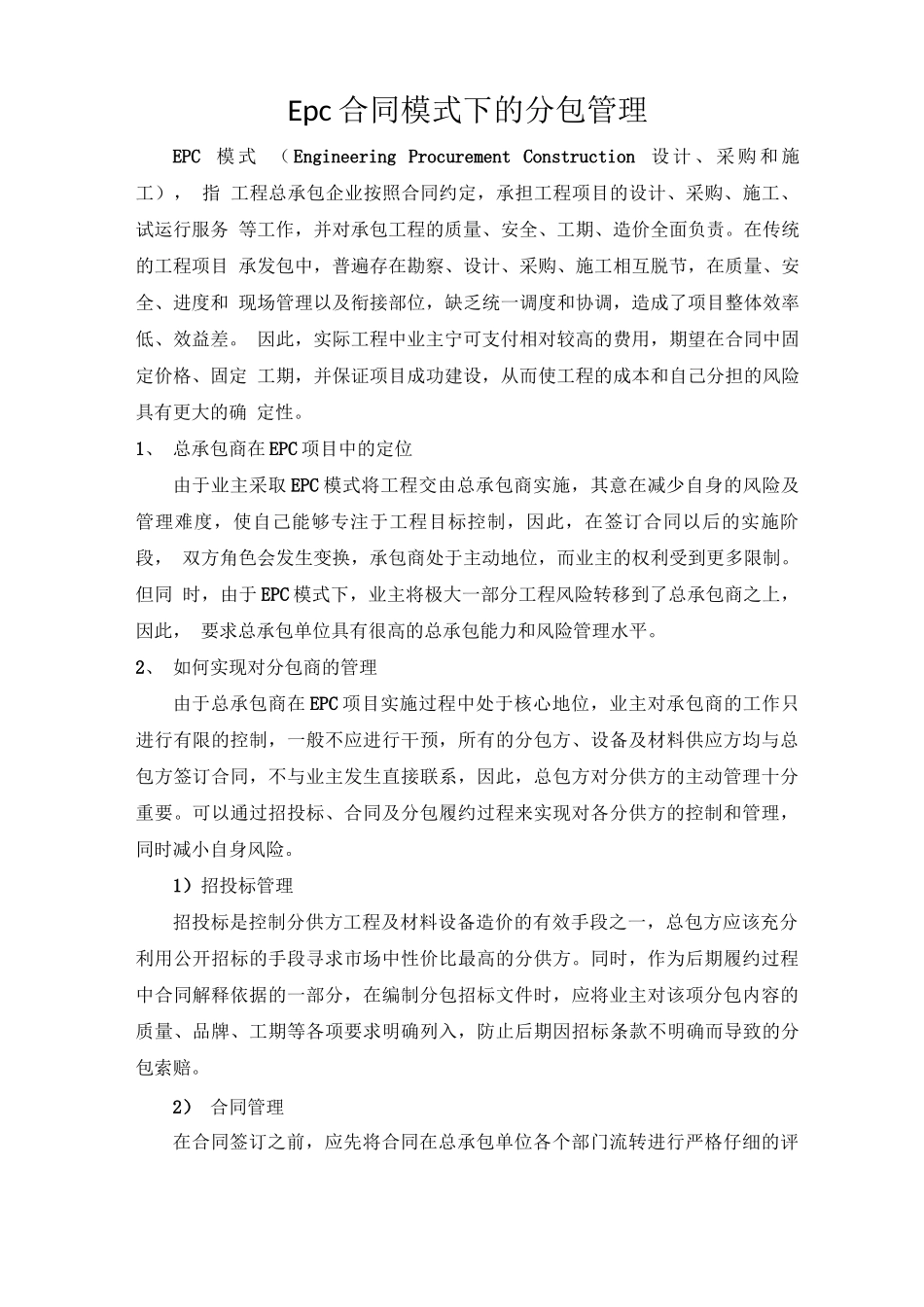 Epc合同模式下的分包管理

EPC 模式 （Engineering Procurement Construction 设计、采购和施工）， 指 工程总承包企业按照合同约定，承担工程项目的设计、采购、施工、试运行服务 等工作，并对承包工程的质量、安全、工期、造价全面负责。在传统的工程项目 承发包中，普遍存在勘察、设计、采购、施工相互脱节，在质量、安全、进度和 现场管理以及衔接部位，缺乏统一调度和协调，造成了项目整体效率低、效益差。 因此，实际工程中业主宁可支付相对较高的费用，期望在合同中固定价格、固定 工期，并保证项目成功建设，从而使工程的成本和自己分担的风险具有更大的确 定性。

1、 总承包商在EPC项目中的定位

由于业主采取EPC模式将工程交由总承包商实施，其意在减少自身的风险及管理难度，使自己能够专注于工程目标控制，因此，在签订合同以后的实施阶段， 双方角色会发生变换，承包商处于主动地位，而业主的权利受到更多限制。但同 时，由于EPC模式下，业主将极大一部分工程风险转移到了总承包商之上，因此， 要求总承包单位具有很高的总承包能力和风险管理水平。

2、 如何实现对分包商的管理

由于总承包商在EPC项目实施过程中处于核心地位，业主对承包商的工作只进行有限的控制，一般不应进行干预，所有的分包方、设备及材料供应方均与总包方签订合同，不与业主发生直接联系，因此，总包方对分供方的主动管理十分重要。可以通过招投标、合同及分包履约过程来实现对各分供方的控制和管理，同时减小自身风险。

1）招投标管理

招投标是控制分供方工程及材料设备造价的有效手段之一，总包方应该充分利用公开招标的手段寻求市场中性价比最高的分供方。同时，作为后期履约过程中合同解释依据的一部分，在编制分包招标文件时，应将业主对该项分包内容的质量、品牌、工期等各项要求明确列入，防止后期因招标条款不明确而导致的分包索赔。

2） 合同管理

在合同签订之前，应先将合同在总承包单位各个部门流转进行严格仔细的评